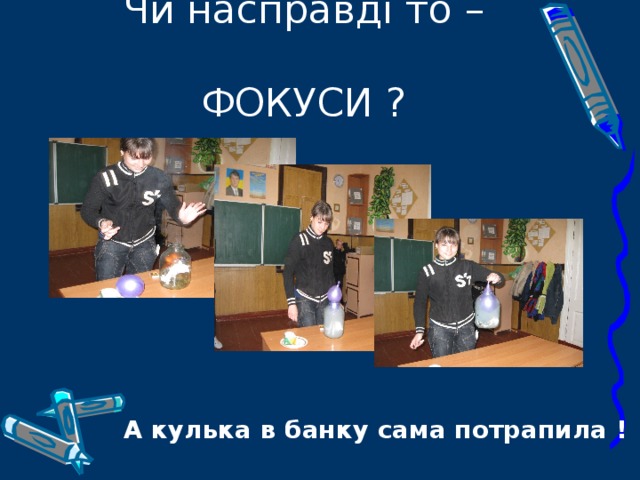 Чи насправді то –

ФОКУСИ ?

А кулька в банку сама потрапила !